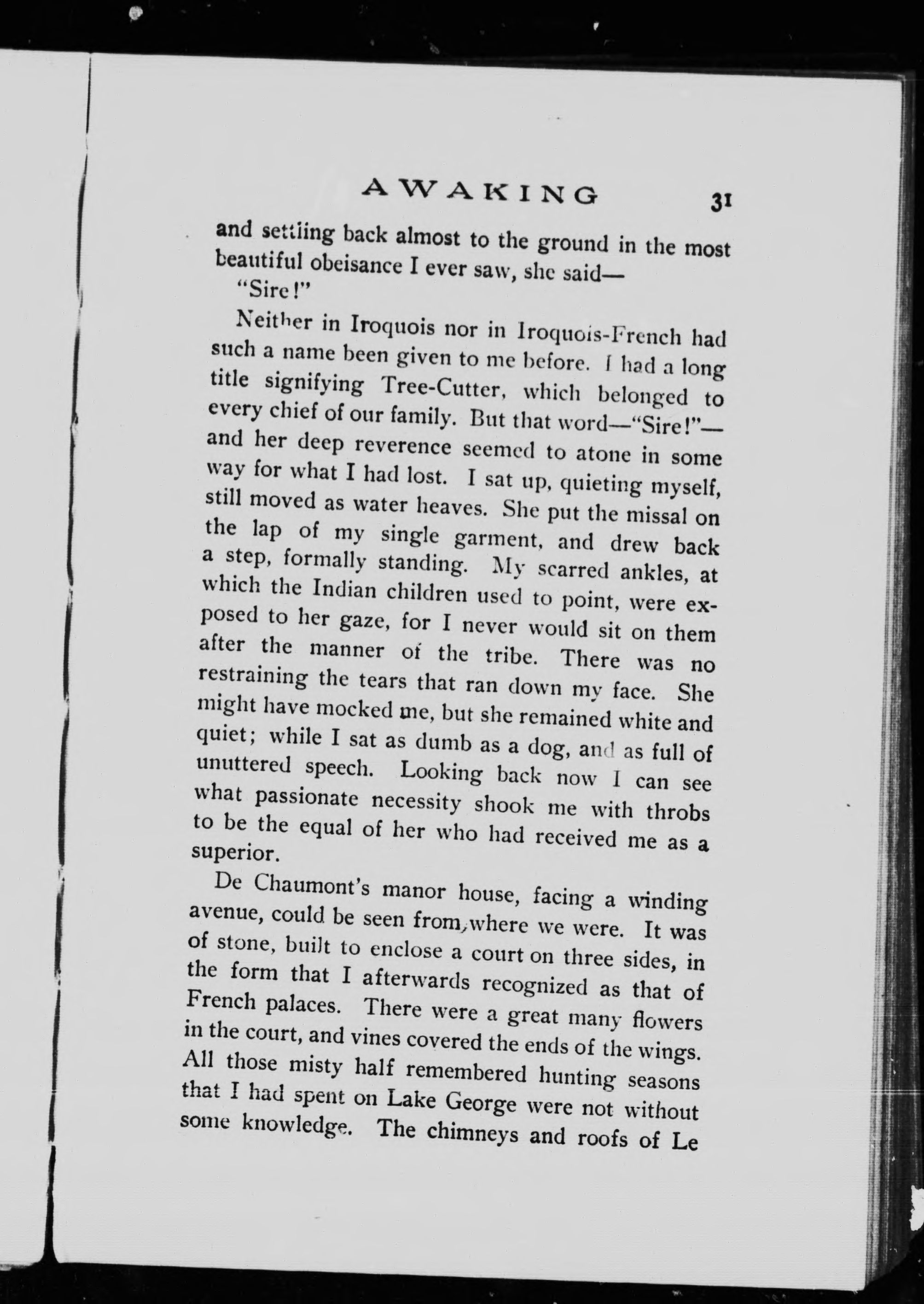 AWAKING 31

and settling back almost to the ground in the most beautiful obeisance I ever saw, she said—

"Sire!"

Neither in Iroquois nor in Iroquois-French had such a name been given to me before. I had a long title signifying Tree-Cutter, which belonged to every chief of our family. But that word—"Sire!"—and her deep reverence seemed to atone in some way for what I had lost. I sat up, quieting myself, still moved as water heaves. She put the missal on the lap of my single garment, and drew back a step, formally standing. My scarred ankles, at which the Indian children used to point, were exposed to her gaze, for I never would sit on them after the manner of the tribe. There was no restraining the tears that ran down my face. She might have mocked me, but she remained white and quiet; while I sat as dumb as a dog, and as full of unuttered speech. Looking back now I can see what passionate necessity shook me with throbs to be the equal of her who had received me as a superior.

De Chaumont's manor house, facing a winding avenue, could be seen from where we were. It was of stone, built to enclose a court on three sides, in the form that I afterwards recognized as that of French palaces. There were a great many flowers in the court, and vines covered the ends of the wings. All those misty half remembered hunting seasons that I had spent on Lake George were not without some knowledge. The chimneys and roofs of Le